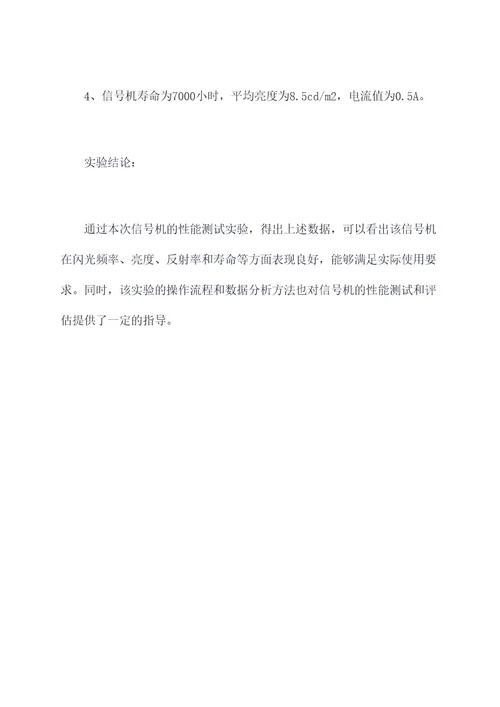 4、信号机寿命为7000小时，平均亮度为8.5cd/m2，电流值为0.5A。

实验结论：

通过本次信号机的性能测试实验，得出上述数据，可以看出该信号机在闪光频率、亮度、反射率和寿命等方面表现良好，能够满足实际使用要求。同时，该实验的操作流程和数据分析方法也对信号机的性能测试和评估提供了一定的指导。